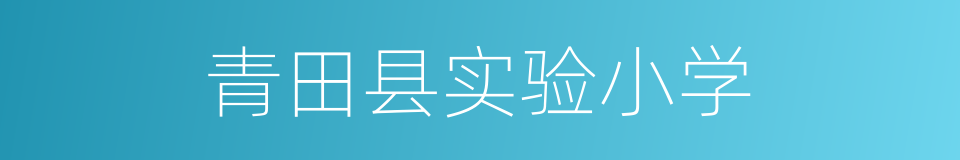 青田县实验小学